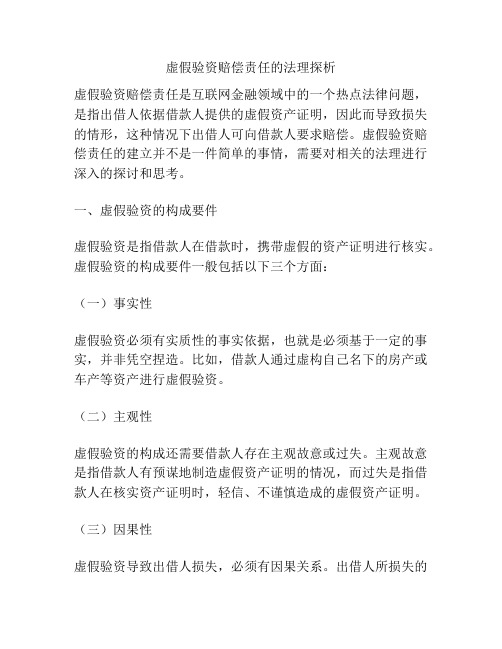 虚假验资赔偿责任的法理探析

虚假验资赔偿责任是互联网金融领域中的一个热点法律问题，是指出借人依据借款人提供的虚假资产证明，因此而导致损失的情形，这种情况下出借人可向借款人要求赔偿。虚假验资赔偿责任的建立并不是一件简单的事情，需要对相关的法理进行深入的探讨和思考。

一、虚假验资的构成要件

虚假验资是指借款人在借款时，携带虚假的资产证明进行核实。虚假验资的构成要件一般包括以下三个方面：

（一）事实性

虚假验资必须有实质性的事实依据，也就是必须基于一定的事实，并非凭空捏造。比如，借款人通过虚构自己名下的房产或车产等资产进行虚假验资。

（二）主观性

虚假验资的构成还需要借款人存在主观故意或过失。主观故意是指借款人有预谋地制造虚假资产证明的情况，而过失是指借款人在核实资产证明时，轻信、不谨慎造成的虚假资产证明。

（三）因果性

虚假验资导致出借人损失，必须有因果关系。出借人所损失的